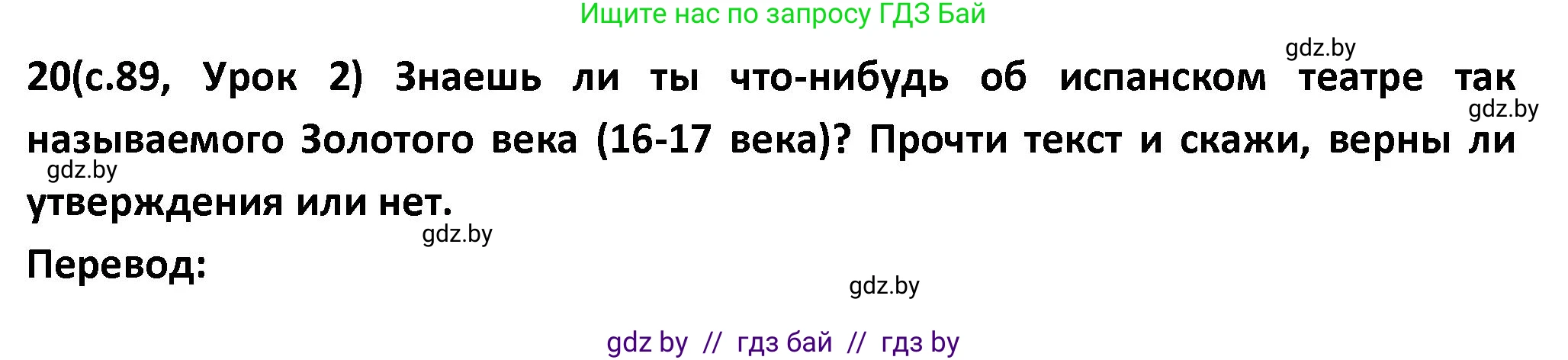 Ищите нас по запросу ГДЗ Бай

gdz.by

20(с.89, Урок 2) Знаешь ли ты что-нибудь об испанском театре так называемого Золотого века (16-17 века)? Прочти текст и скажи, верны ли утверждения или нет.

gdz.by

gdz.by

gdz.by

Перевод:

gdz.by

gdz by // гдз бай // гдз by